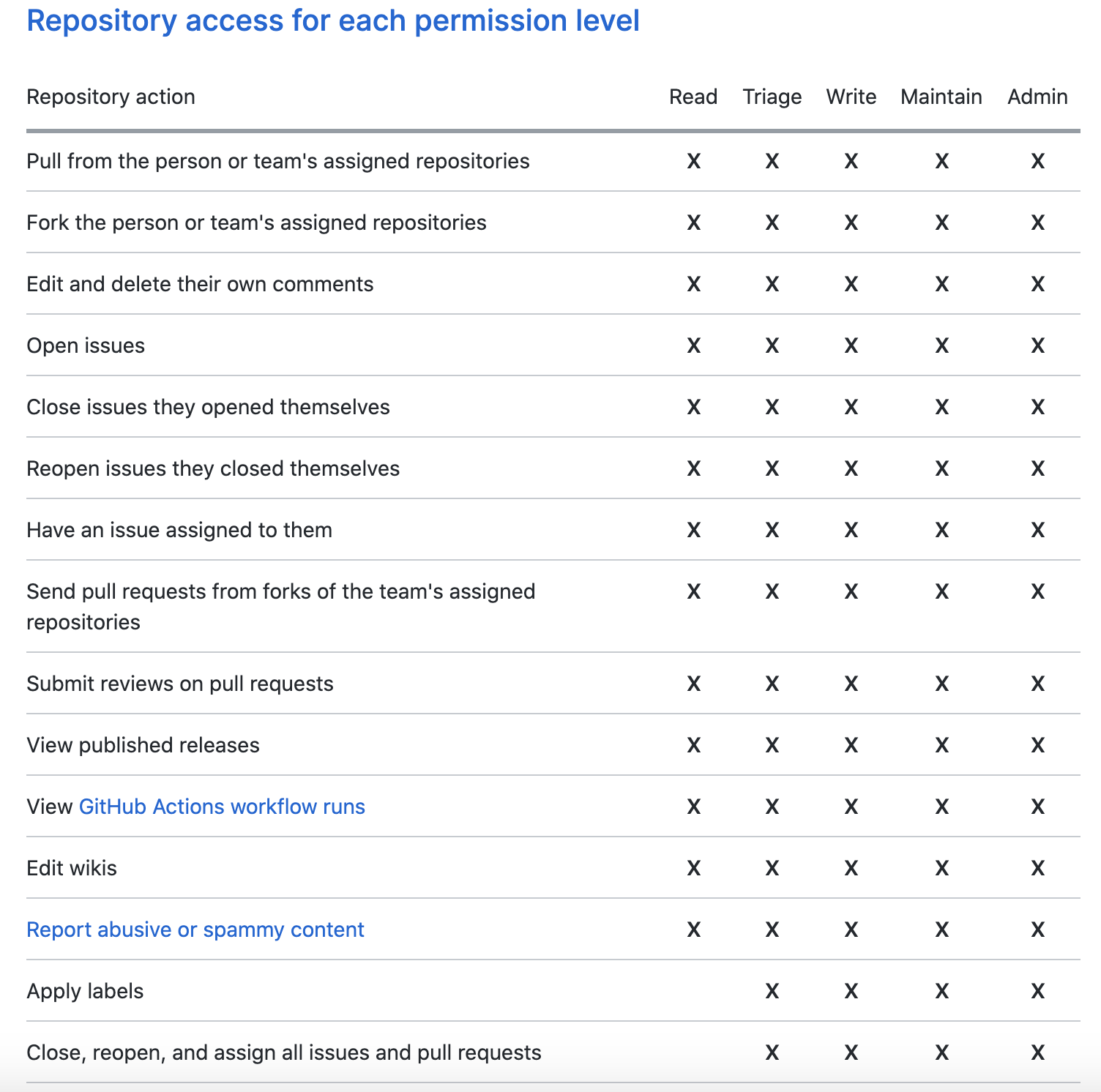 Repository access for each permission level

| Repository action | Read | Triage | Write | Maintain | Admin |
|---|---|---|---|---|---|
| Pull from the person or team's assigned repositories | X | X | X | X | X |
| Fork the person or team's assigned repositories | X | X | X | X | X |
| Edit and delete their own comments | X | X | X | X | X |
| Open issues | X | X | X | X | X |
| Close issues they opened themselves | X | X | X | X | X |
| Reopen issues they closed themselves | X | X | X | X | X |
| Have an issue assigned to them | X | X | X | X | X |
| Send pull requests from forks of the team's assigned repositories | X | X | X | X | X |
| Submit reviews on pull requests | X | X | X | X | X |
| View published releases | X | X | X | X | X |
| View GitHub Actions workflow runs | X | X | X | X | X |
| Edit wikis | X | X | X | X | X |
| Report abusive or spammy content | X | X | X | X | X |
| Apply labels | | X | X | X | X |
| Close, reopen, and assign all issues and pull requests | | X | X | X | X |